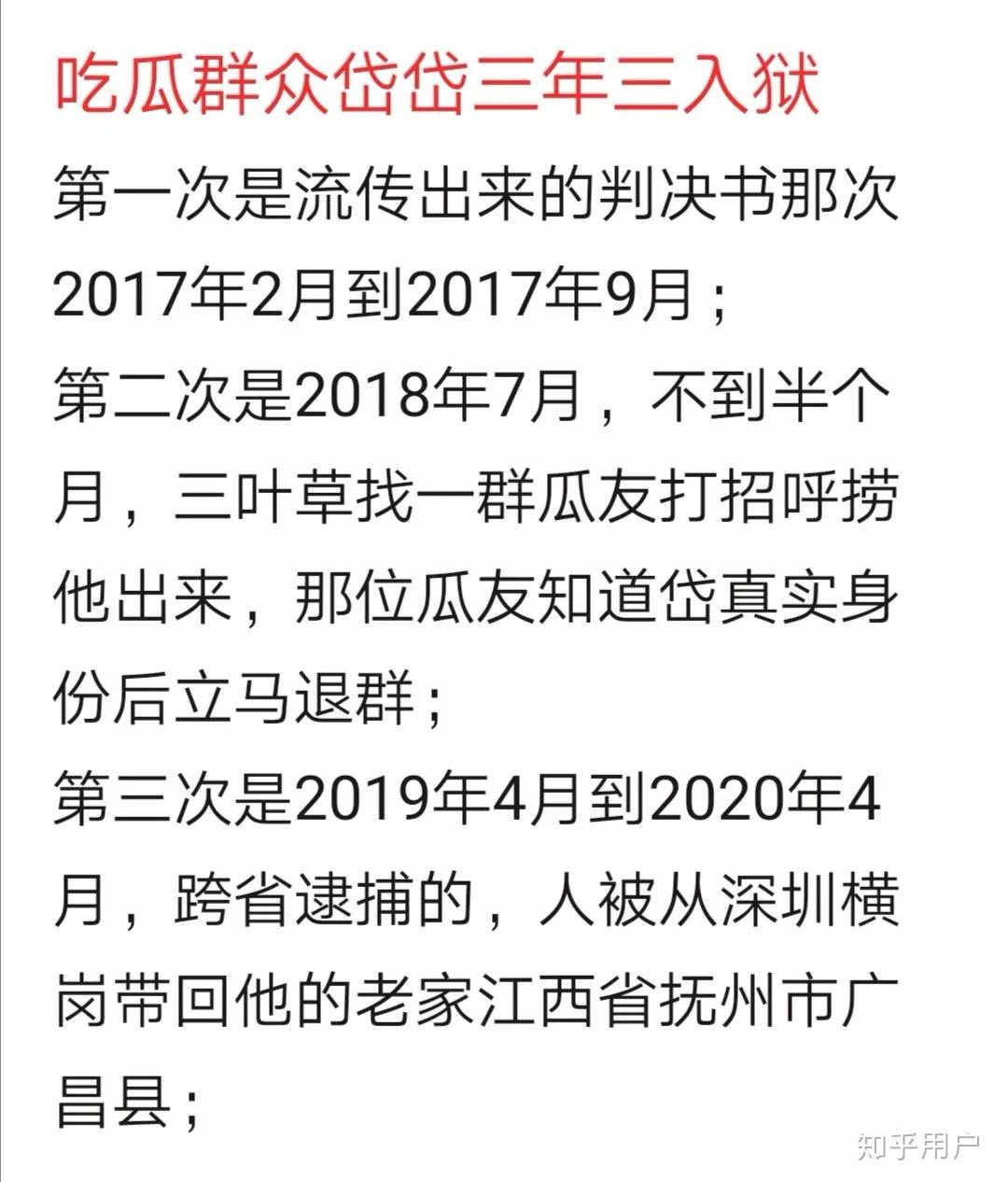 吃瓜群众岱岱三年三入狱

第一次是流传出来的判决书那次2017年2月到2017年9月；

第二次是2018年7月，不到半个月，三叶草找一群瓜友打招呼捞他出来，那位瓜友知道岱真实身份后立马退群；

第三次是2019年4月到2020年4月，跨省逮捕的，人被从深圳横岗带回他的老家江西省抚州市广昌县；

知乎用户